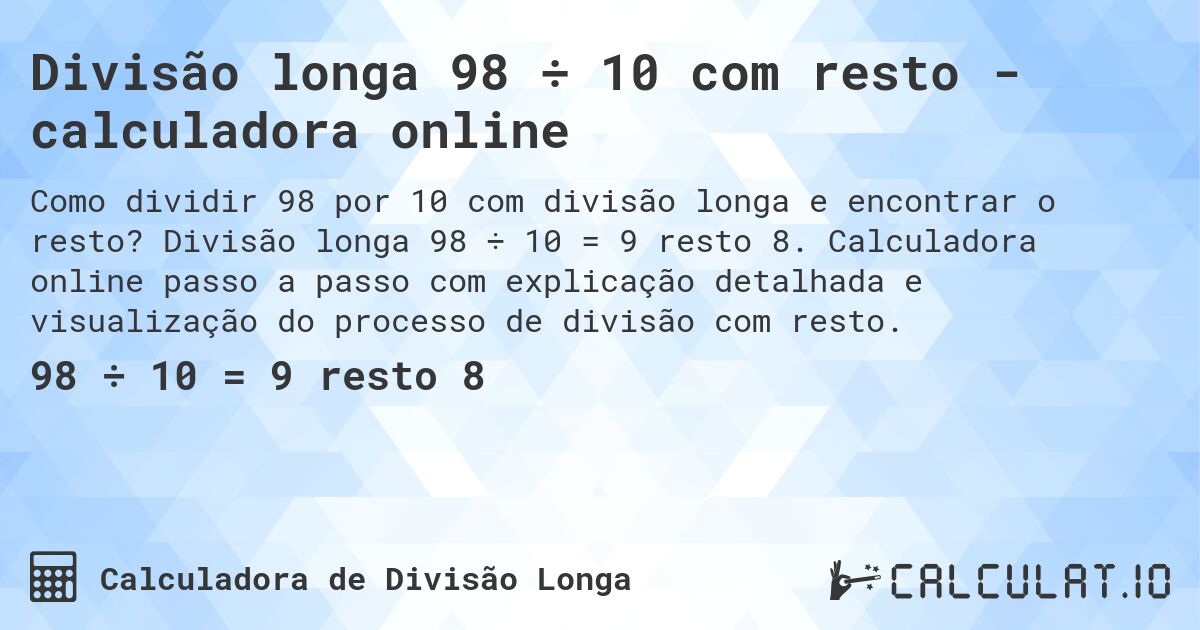 Divisão longa 98 ÷ 10 com resto - calculadora online

Como dividir 98 por 10 com divisão longa e encontrar o resto? Divisão longa 98 ÷ 10 = 9 resto 8. Calculadora online passo a passo com explicação detalhada e visualização do processo de divisão com resto.

98 ÷ 10 = 9 resto 8

Calculadora de Divisão Longa

CALCULAT.IO